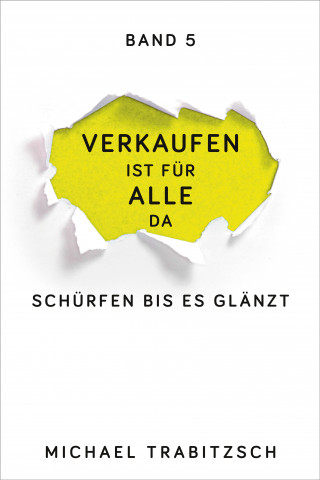 BAND 5

VERKAUFEN
IST FÜR
ALLE
DA

SCHÜRFEN BIS ES GLÄNZT

MICHAEL TRABITZSCH